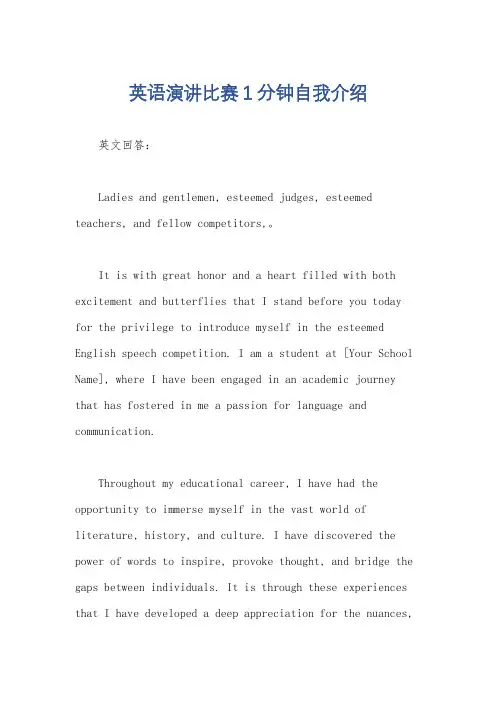 英语演讲比赛1分钟自我介绍

英文回答:

Ladies and gentlemen, esteemed judges, esteemed teachers, and fellow competitors,。

It is with great honor and a heart filled with both excitement and butterflies that I stand before you today for the privilege to introduce myself in the esteemed English speech competition. I am a student at [Your School Name], where I have been engaged in an academic journey that has fostered in me a passion for language and communication.

Throughout my educational career, I have had the opportunity to immerse myself in the vast world of literature, history, and culture. I have discovered the power of words to inspire, provoke thought, and bridge the gaps between individuals. It is through these experiences that I have developed a deep appreciation for the nuances,